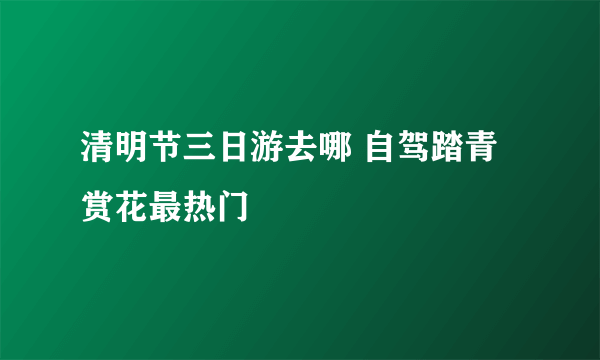 清明节三日游去哪 自驾踏青赏花最热门